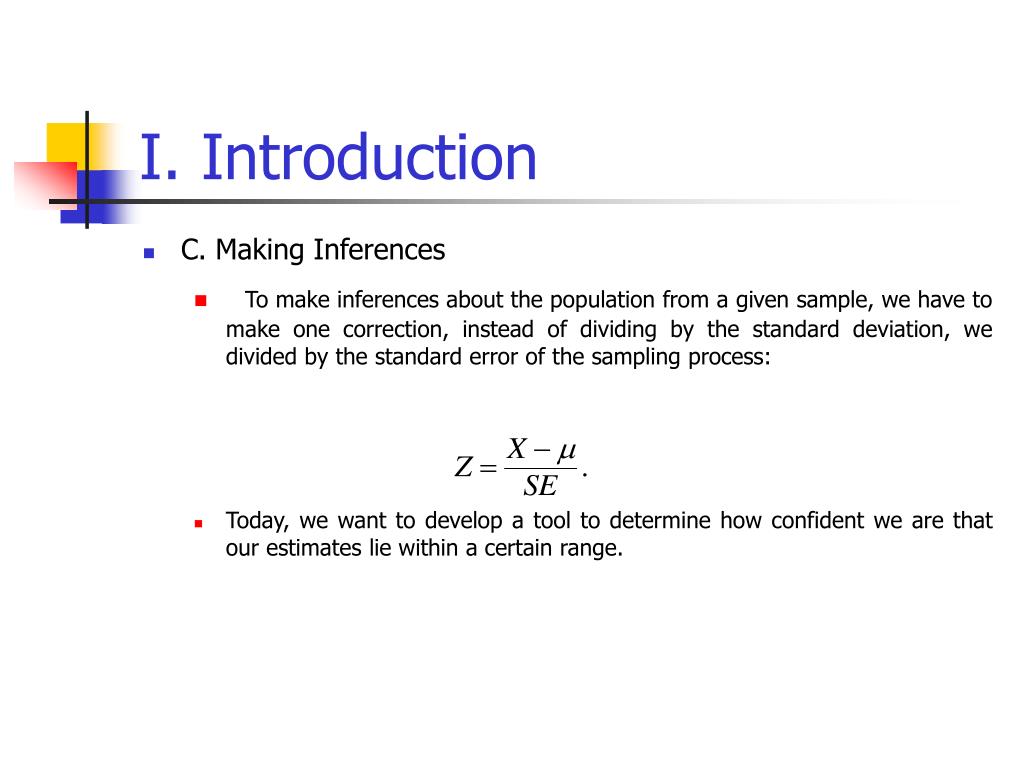 I. Introduction

C. Making Inferences

To make inferences about the population from a given sample, we have to make one correction, instead of dividing by the standard deviation, we divided by the standard error of the sampling process:

$Z = \frac{X - \mu}{SE}.$

Today, we want to develop a tool to determine how confident we are that our estimates lie within a certain range.